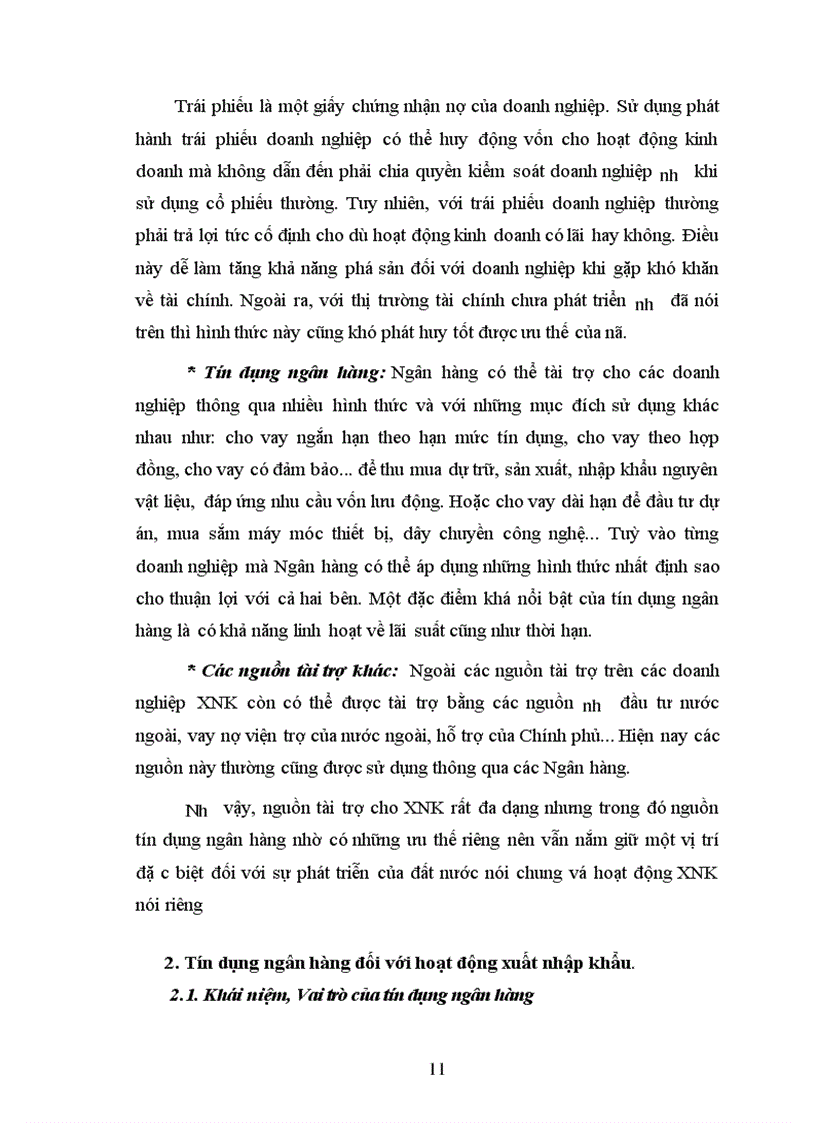 Trái phiếu là một giấy chứng nhận nợ của doanh nghiệp. Sử dụng phát hành trái phiếu doanh nghiệp có thể huy động vốn cho hoạt động kinh doanh mà không dẫn đến phải chia quyền kiểm soát doanh nghiệp nh khi sử dụng cổ phiếu thường. Tuy nhiên, với trái phiếu doanh nghiệp thường phải trả lợi tức cố định cho dù hoạt động kinh doanh có lãi hay không. Điều này dễ làm tăng khả năng phá sản đối với doanh nghiệp khi gặp khó khăn về tài chính. Ngoài ra, với thị trường tài chính chưa phát triển nh đã nói trên thì hình thức này cũng khó phát huy tốt được ưu thế của nã.

* Tín dụng ngân hàng: Ngân hàng có thể tài trợ cho các doanh nghiệp thông qua nhiều hình thức và với những mục đích sử dụng khác nhau như: cho vay ngắn hạn theo hạn mức tín dụng, cho vay theo hợp đồng, cho vay có đảm bảo... để thu mua dự trữ, sản xuất, nhập khẩu nguyên vật liệu, đáp ứng nhu cầu vốn lưu động. Hoặc cho vay dài hạn để đầu tư dự án, mua sắm máy móc thiết bị, dây chuyền công nghệ... Tuỳ vào từng doanh nghiệp mà Ngân hàng có thể áp dụng những hình thức nhất định sao cho thuận lợi với cả hai bên. Một đặc điểm khá nổi bật của tín dụng ngân hàng là có khả năng linh hoạt về lãi suất cũng như thời hạn.

* Các nguồn tài trợ khác: Ngoài các nguồn tài trợ trên các doanh nghiệp XNK còn có thể được tài trợ bằng các nguồn nh đầu tư nước ngoài, vay nợ viện trợ của nước ngoài, hỗ trợ của Chính phủ... Hiện nay các nguồn này thường cũng được sử dụng thông qua các Ngân hàng.

Nh vậy, nguồn tài trợ cho XNK rất đa dạng nhưng trong đó nguồn tín dụng ngân hàng nhờ có những ưu thế riêng nên vẫn nắm giữ một vị trí đặ c biệt đối với sự phát triển của đất nước nói chung vá hoạt động XNK nói riêng

2. Tín dụng ngân hàng đối với hoạt động xuất nhập khẩu.

2.1. Khái niệm, Vai trò của tín dụng ngân hàng

11